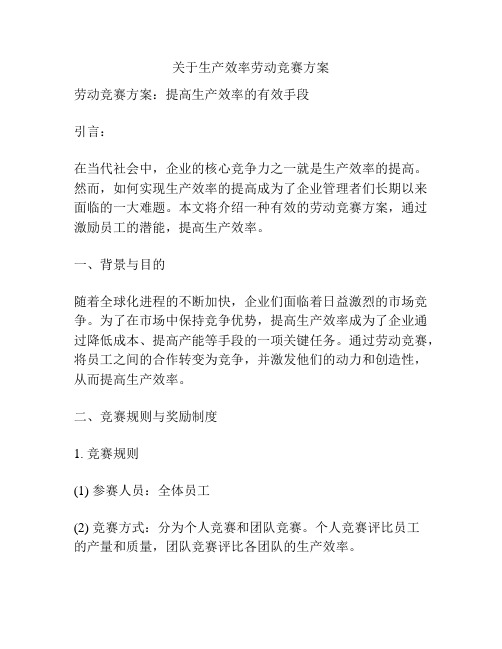 关于生产效率劳动竞赛方案

劳动竞赛方案：提高生产效率的有效手段

引言：

在当代社会中，企业的核心竞争力之一就是生产效率的提高。然而，如何实现生产效率的提高成为了企业管理者们长期以来面临的一大难题。本文将介绍一种有效的劳动竞赛方案，通过激励员工的潜能，提高生产效率。

一、背景与目的

随着全球化进程的不断加快，企业们面临着日益激烈的市场竞争。为了在市场中保持竞争优势，提高生产效率成为了企业通过降低成本、提高产能等手段的一项关键任务。通过劳动竞赛，将员工之间的合作转变为竞争，并激发他们的动力和创造性，从而提高生产效率。

二、竞赛规则与奖励制度

1. 竞赛规则

(1) 参赛人员：全体员工

(2) 竞赛方式：分为个人竞赛和团队竞赛。个人竞赛评比员工的产量和质量，团队竞赛评比各团队的生产效率。